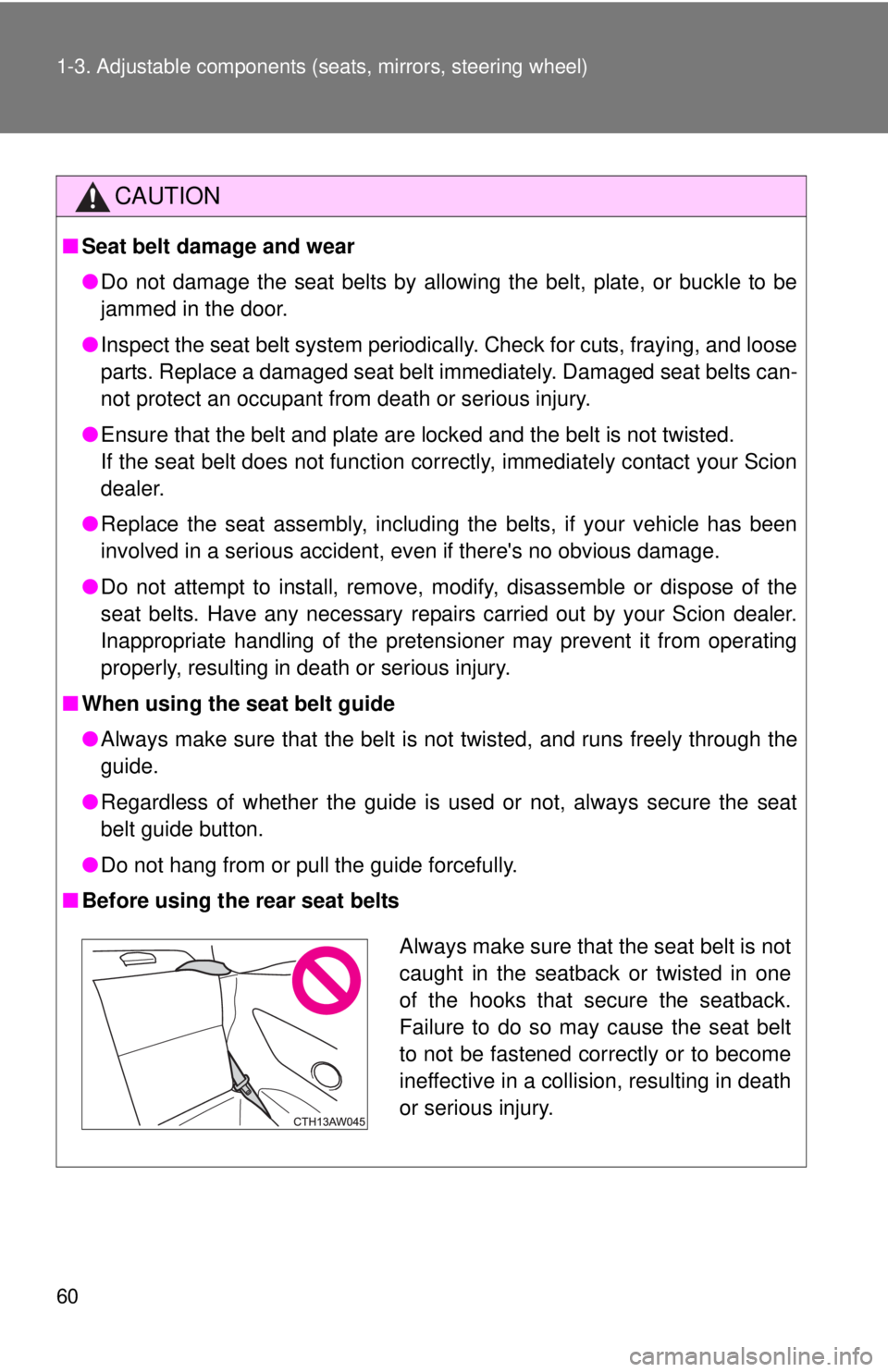 1-3. Adjustable components (seats, mirrors, steering wheel)

CAUTION

■ Seat belt damage and wear

● Do not damage the seat belts by allowing the belt, plate, or buckle to be jammed in the door.

● Inspect the seat belt system periodically. Check for cuts, fraying, and loose parts. Replace a damaged seat belt immediately. Damaged seat belts cannot protect an occupant from death or serious injury.

● Ensure that the belt and plate are locked and the belt is not twisted.
If the seat belt does not function correctly, immediately contact your Scion dealer.

● Replace the seat assembly, including the belts, if your vehicle has been involved in a serious accident, even if there's no obvious damage.

● Do not attempt to install, remove, modify, disassemble or dispose of the seat belts. Have any necessary repairs carried out by your Scion dealer. Inappropriate handling of the pretensioner may prevent it from operating properly, resulting in death or serious injury.

■ When using the seat belt guide

● Always make sure that the belt is not twisted, and runs freely through the guide.

● Regardless of whether the guide is used or not, always secure the seat belt guide button.

● Do not hang from or pull the guide forcefully.

■ Before using the rear seat belts

CTH13AW045

Always make sure that the seat belt is not caught in the seatback or twisted in one of the hooks that secure the seatback. Failure to do so may cause the seat belt to not be fastened correctly or to become ineffective in a collision, resulting in death or serious injury.

60

carmanualsonline.info